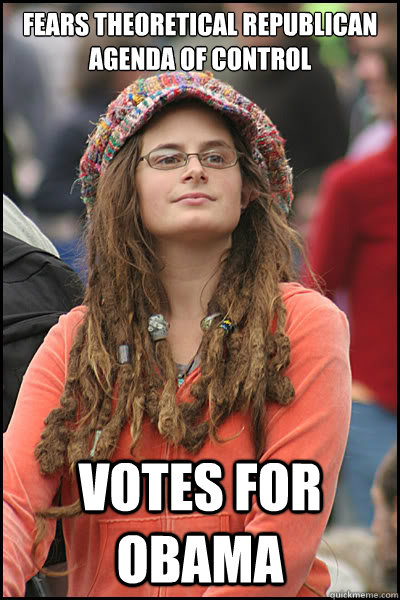 FEARS THEORETICAL REPUBLICAN AGENDA OF CONTROL

VOTES FOR OBAMA

quickmeme.com